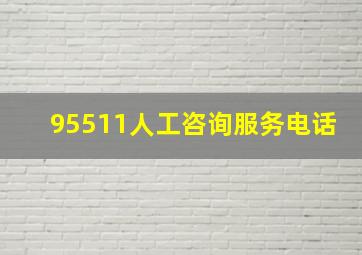 95511人工咨询服务电话